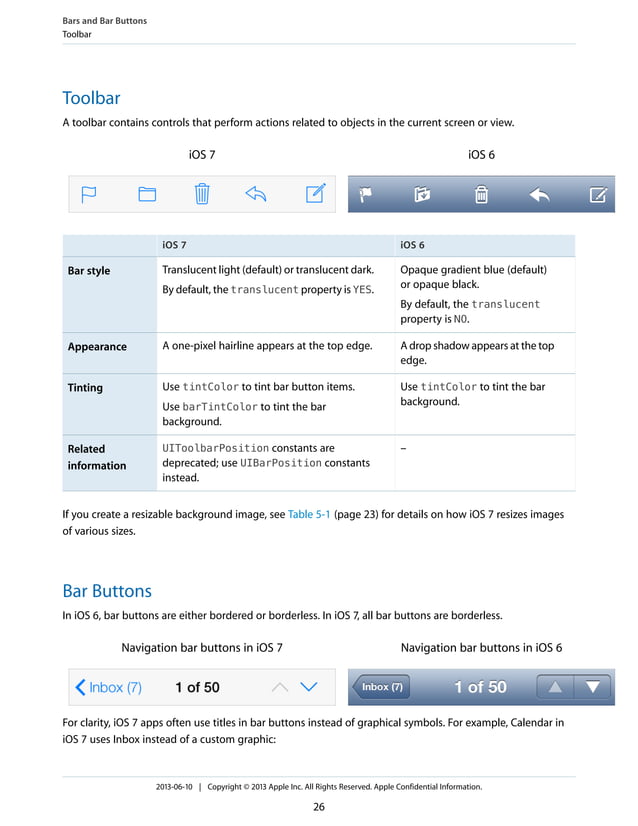 Bars and Bar Buttons
Toolbar

Toolbar

A toolbar contains controls that perform actions related to objects in the current screen or view.

iOS 7

iOS 6

| | iOS 7 | iOS 6 |
|---|---|---|
| Bar style | Translucent light (default) or translucent dark. By default, the translucent property is YES. | Opaque gradient blue (default) or opaque black. By default, the translucent property is NO. |
| Appearance | A one-pixel hairline appears at the top edge. | A drop shadow appears at the top edge. |
| Tinting | Use tintColor to tint bar button items. Use barTintColor to tint the bar background. | Use tintColor to tint the bar background. |
| Related information | UIToolbarPosition constants are deprecated; use UIBarPosition constants instead. | – |

If you create a resizable background image, see Table 5-1 (page 23) for details on how iOS 7 resizes images of various sizes.

Bar Buttons

In iOS 6, bar buttons are either bordered or borderless. In iOS 7, all bar buttons are borderless.

Navigation bar buttons in iOS 7

Navigation bar buttons in iOS 6

Inbox (7) 1 of 50

Inbox (7) 1 of 50

For clarity, iOS 7 apps often use titles in bar buttons instead of graphical symbols. For example, Calendar in iOS 7 uses Inbox instead of a custom graphic:

2013-06-10 | Copyright © 2013 Apple Inc. All Rights Reserved. Apple Confidential Information.

26